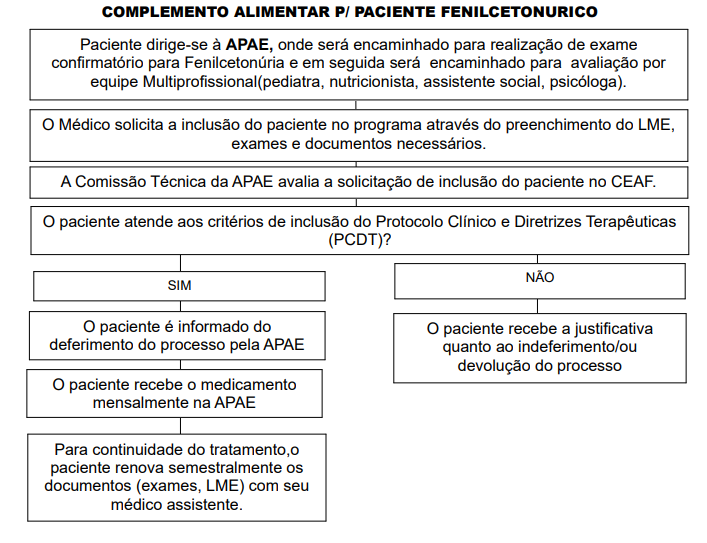 COMPLEMENTO ALIMENTAR P/ PACIENTE FENILCETONURICO

Paciente dirige-se à APAE, onde será encaminhado para realização de exame confirmatório para Fenilcetonúria e em seguida será encaminhado para avaliação por equipe Multiprofissional(pediatra, nutricionista, assistente social, psicóloga).

O Médico solicita a inclusão do paciente no programa através do preenchimento do LME, exames e documentos necessários.

A Comissão Técnica da APAE avalia a solicitação de inclusão do paciente no CEAF.

O paciente atende aos critérios de inclusão do Protocolo Clínico e Diretrizes Terapêuticas (PCDT)?

SIM

O paciente é informado do deferimento do processo pela APAE

O paciente recebe o medicamento mensalmente na APAE

Para continuidade do tratamento,o paciente renova semestralmente os documentos (exames, LME) com seu médico assistente.

NÃO

O paciente recebe a justificativa quanto ao indeferimento/ou devolução do processo